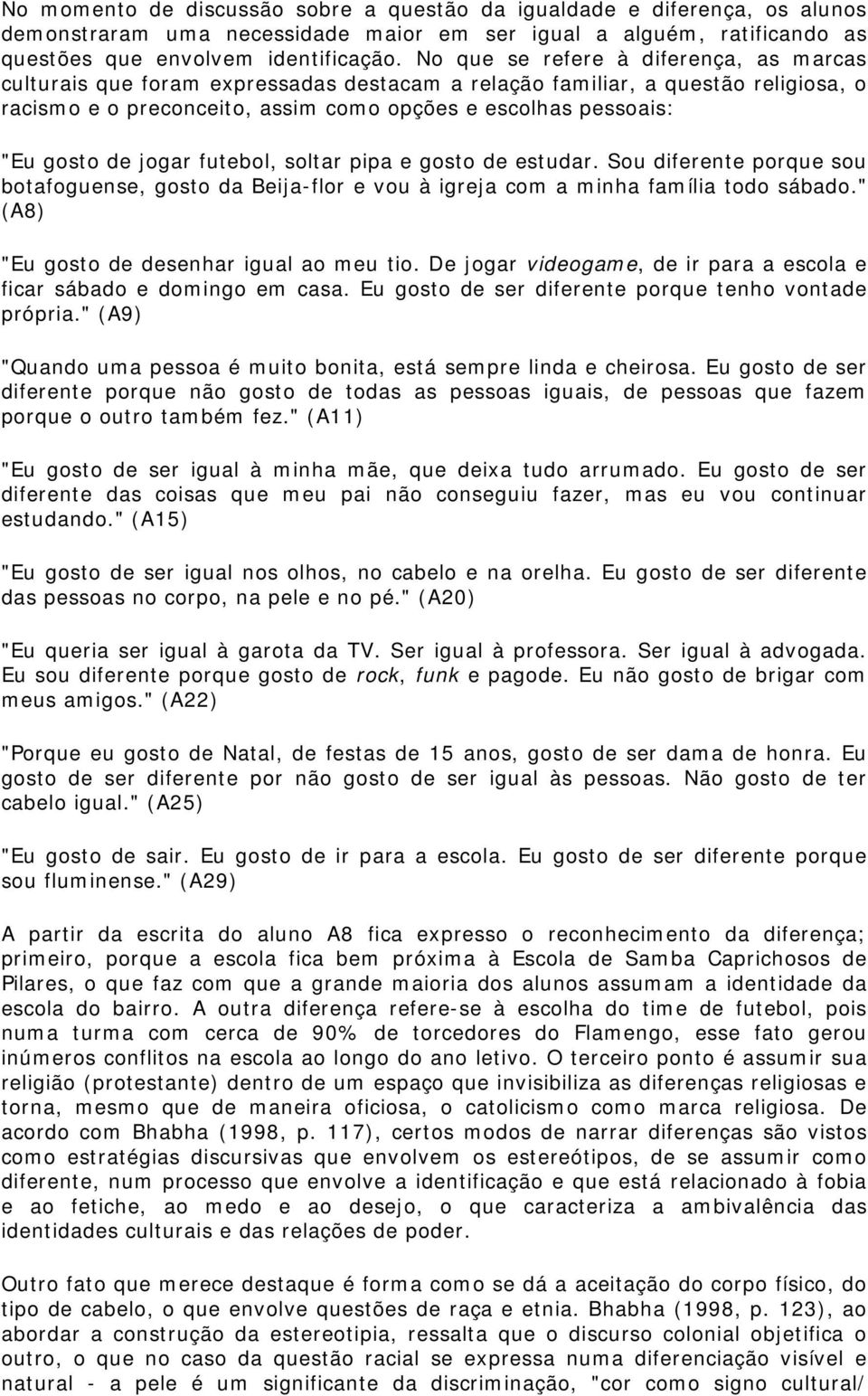 No momento de discussão sobre a questão da igualdade e diferença, os alunos demonstraram uma necessidade maior em ser igual a alguém, ratificando as questões que envolvem identificação. No que se refere à diferença, as marcas culturais que foram expressadas destacam a relação familiar, a questão religiosa, o racismo e o preconceito, assim como opções e escolhas pessoais:

"Eu gosto de jogar futebol, soltar pipa e gosto de estudar. Sou diferente porque sou botafoguense, gosto da Beija-flor e vou à igreja com a minha família todo sábado." (A8)

"Eu gosto de desenhar igual ao meu tio. De jogar videogame, de ir para a escola e ficar sábado e domingo em casa. Eu gosto de ser diferente porque tenho vontade própria." (A9)

"Quando uma pessoa é muito bonita, está sempre linda e cheirosa. Eu gosto de ser diferente porque não gosto de todas as pessoas iguais, de pessoas que fazem porque o outro também fez." (A11)

"Eu gosto de ser igual à minha mãe, que deixa tudo arrumado. Eu gosto de ser diferente das coisas que meu pai não conseguiu fazer, mas eu vou continuar estudando." (A15)

"Eu gosto de ser igual nos olhos, no cabelo e na orelha. Eu gosto de ser diferente das pessoas no corpo, na pele e no pé." (A20)

"Eu queria ser igual à garota da TV. Ser igual à professora. Ser igual à advogada. Eu sou diferente porque gosto de rock, funk e pagode. Eu não gosto de brigar com meus amigos." (A22)

"Porque eu gosto de Natal, de festas de 15 anos, gosto de ser dama de honra. Eu gosto de ser diferente por não gosto de ser igual às pessoas. Não gosto de ter cabelo igual." (A25)

"Eu gosto de sair. Eu gosto de ir para a escola. Eu gosto de ser diferente porque sou fluminense." (A29)

A partir da escrita do aluno A8 fica expresso o reconhecimento da diferença; primeiro, porque a escola fica bem próxima à Escola de Samba Caprichosos de Pilares, o que faz com que a grande maioria dos alunos assumam a identidade da escola do bairro. A outra diferença refere-se à escolha do time de futebol, pois numa turma com cerca de 90% de torcedores do Flamengo, esse fato gerou inúmeros conflitos na escola ao longo do ano letivo. O terceiro ponto é assumir sua religião (protestante) dentro de um espaço que invisibiliza as diferenças religiosas e torna, mesmo que de maneira oficiosa, o catolicismo como marca religiosa. De acordo com Bhabha (1998, p. 117), certos modos de narrar diferenças são vistos como estratégias discursivas que envolvem os estereótipos, de se assumir como diferente, num processo que envolve a identificação e que está relacionado à fobia e ao fetiche, ao medo e ao desejo, o que caracteriza a ambivalência das identidades culturais e das relações de poder.

Outro fato que merece destaque é forma como se dá a aceitação do corpo físico, do tipo de cabelo, o que envolve questões de raça e etnia. Bhabha (1998, p. 123), ao abordar a construção da estereotipia, ressalta que o discurso colonial objetifica o outro, o que no caso da questão racial se expressa numa diferenciação visível e natural - a pele é um significante da discriminação, "cor como signo cultural/